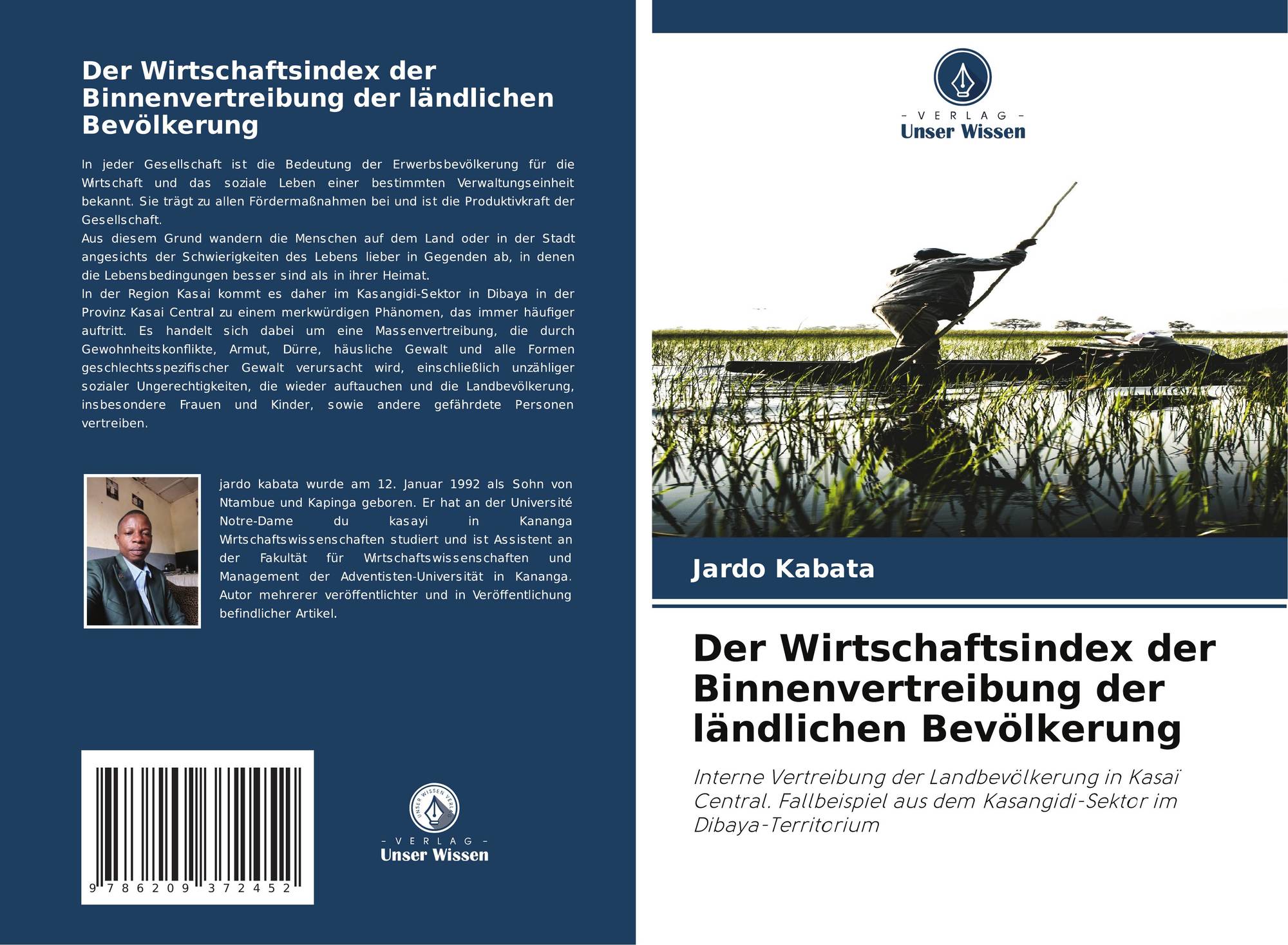 Der Wirtschaftsindex der Binnenvertreibung der ländlichen Bevölkerung

In jeder Gesellschaft ist die Bedeutung der Erwerbsbevölkerung für die Wirtschaft und das soziale Leben einer bestimmten Verwaltungseinheit bekannt. Sie trägt zu allen Fördermaßnahmen bei und ist die Produktivkraft der Gesellschaft.
Aus diesem Grund wandern die Menschen auf dem Land oder in der Stadt angesichts der Schwierigkeiten des Lebens lieber in Gegenden ab, in denen die Lebensbedingungen besser sind als in ihrer Heimat.
In der Region Kasai kommt es daher im Kasangidi-Sektor in Dibaya in der Provinz Kasai Central zu einem merkwürdigen Phänomen, das immer häufiger auftritt. Es handelt sich dabei um eine Massenvertreibung, die durch Gewohnheitskonflikte, Armut, Dürre, häusliche Gewalt und alle Formen geschlechtsspezifischer Gewalt verursacht wird, einschließlich unzähliger sozialer Ungerechtigkeiten, die wieder auftauchen und die Landbevölkerung, insbesondere Frauen und Kinder, sowie andere gefährdete Personen vertreiben.

jardo kabata wurde am 12. Januar 1992 als Sohn von Ntambue und Kapinga geboren. Er hat an der Université Notre-Dame du kasayi in Kananga Wirtschaftswissenschaften studiert und ist Assistent an der Fakultät für Wirtschaftswissenschaften und Management der Adventisten-Universität in Kananga. Autor mehrerer veröffentlichter und in Veröffentlichung befindlicher Artikel.

9 786209 372452

- VERLAG -
Unser Wissen

- VERLAG -
Unser Wissen

Jardo Kabata

Der Wirtschaftsindex der Binnenvertreibung der ländlichen Bevölkerung

Interne Vertreibung der Landbevölkerung in Kasaï Central. Fallbeispiel aus dem Kasangidi-Sektor im Dibaya-Territorium